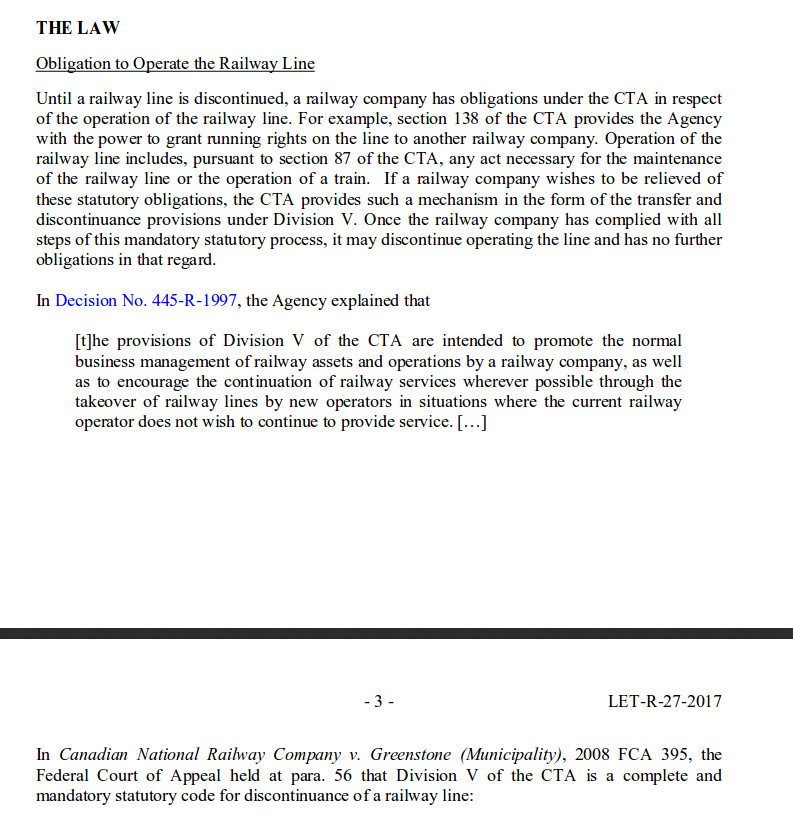 THE LAW

Obligation to Operate the Railway Line

Until a railway line is discontinued, a railway company has obligations under the CTA in respect of the operation of the railway line. For example, section 138 of the CTA provides the Agency with the power to grant running rights on the line to another railway company. Operation of the railway line includes, pursuant to section 87 of the CTA, any act necessary for the maintenance of the railway line or the operation of a train. If a railway company wishes to be relieved of these statutory obligations, the CTA provides such a mechanism in the form of the transfer and discontinuance provisions under Division V. Once the railway company has complied with all steps of this mandatory statutory process, it may discontinue operating the line and has no further obligations in that regard.

In Decision No. 445-R-1997, the Agency explained that

[t]he provisions of Division V of the CTA are intended to promote the normal business management of railway assets and operations by a railway company, as well as to encourage the continuation of railway services wherever possible through the takeover of railway lines by new operators in situations where the current railway operator does not wish to continue to provide service. [...]

- 3 -

LET-R-27-2017

In Canadian National Railway Company v. Greenstone (Municipality), 2008 FCA 395, the Federal Court of Appeal held at para. 56 that Division V of the CTA is a complete and mandatory statutory code for discontinuance of a railway line: